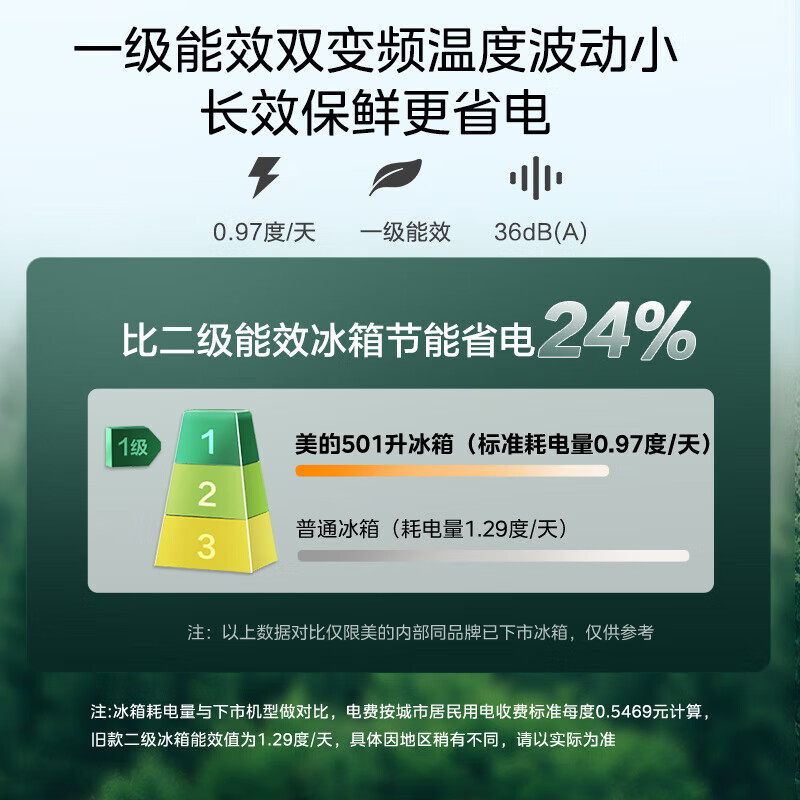 一级能效双变频温度波动小
长效保鲜更省电

0.97度/天
一级能效
36dB(A)

比二级能效冰箱节能省电24%

1级
1
2
3

美的501升冰箱（标准耗电量0.97度/天）

普通冰箱（耗电量1.29度/天）

注：以上数据对比仅限美的内部同品牌已下市冰箱，仅供参考

注:冰箱耗电量与下市机型做对比，电费按城市居民用电收费标准每度0.5469元计算，旧款二级冰箱能效值为1.29度/天，具体因地区稍有不同，请以实际为准